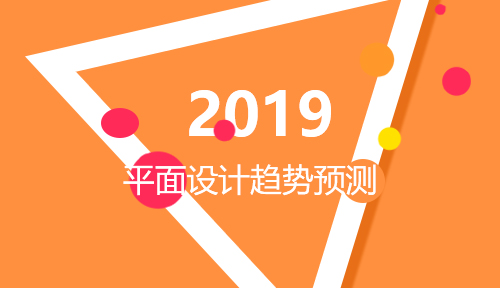 2019
平面设计趋势预测